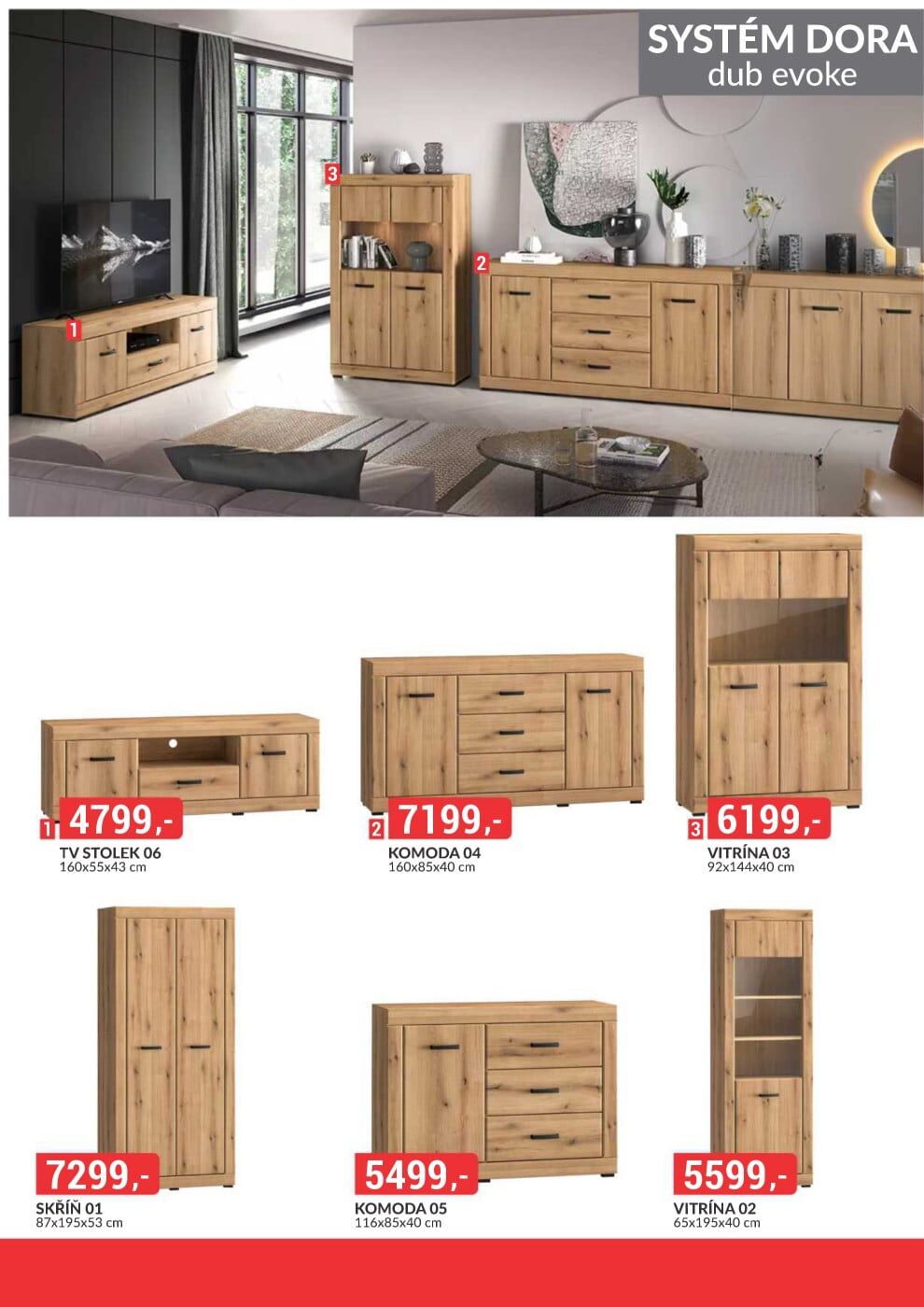 SYSTÉM DORA
dub evoke

3

2

1

1 4799,-
TV STOLEK 06
160x55x43 cm

2 7199,-
KOMODA 04
160x85x40 cm

3 6199,-
VITRÍNA 03
92x144x40 cm

7299,-
SKŘÍŇ 01
87x195x53 cm

5499,-
KOMODA 05
116x85x40 cm

5599,-
VITRÍNA 02
65x195x40 cm